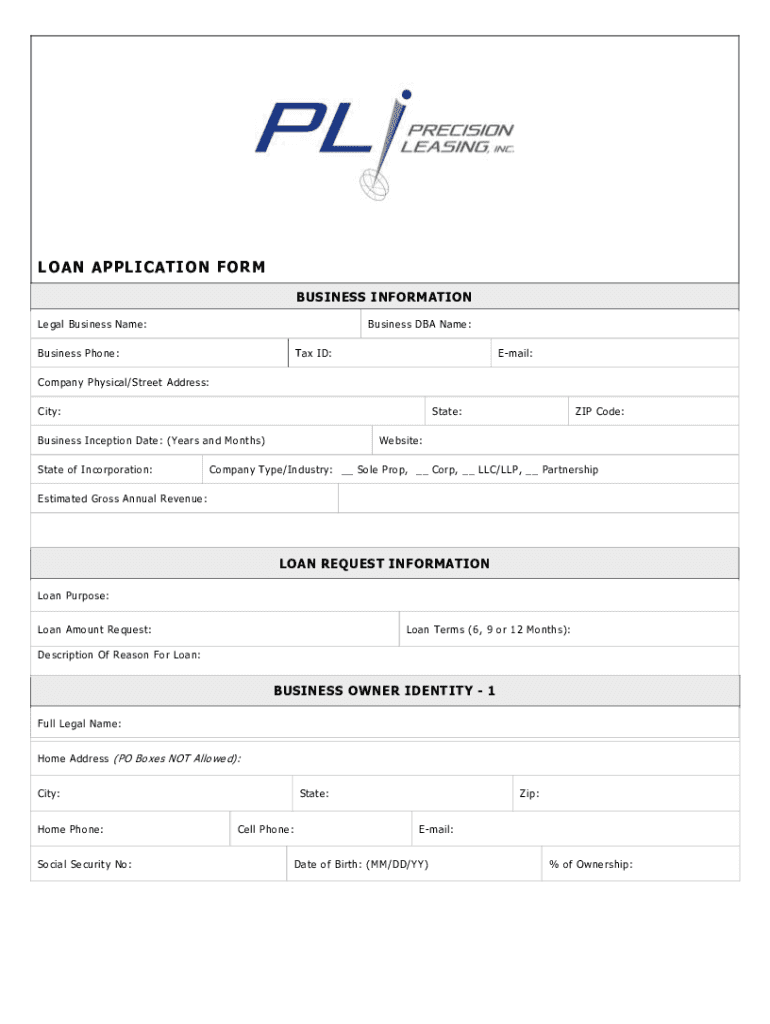 PL PRECISION LEASING, INC.

LOAN APPLICATION FORM

BUSINESS INFORMATION

Legal Business Name: Business DBA Name:

Business Phone: Tax ID: E-mail:

Company Physical/Street Address:

City: State: ZIP Code:

Business Inception Date: (Years and Months) Website:

State of Incorporation: Company Type/Industry: __ Sole Prop, __ Corp, __ LLC/LLP, __ Partnership

Estimated Gross Annual Revenue:

LOAN REQUEST INFORMATION

Loan Purpose:

Loan Amount Request: Loan Terms (6, 9 or 12 Months):

Description Of Reason For Loan:

BUSINESS OWNER IDENTITY - 1

Full Legal Name:

Home Address (PO Boxes NOT Allowed):

City: State: Zip:

Home Phone: Cell Phone: E-mail:

Social Security No: Date of Birth: (MM/DD/YY) % of Ownership: